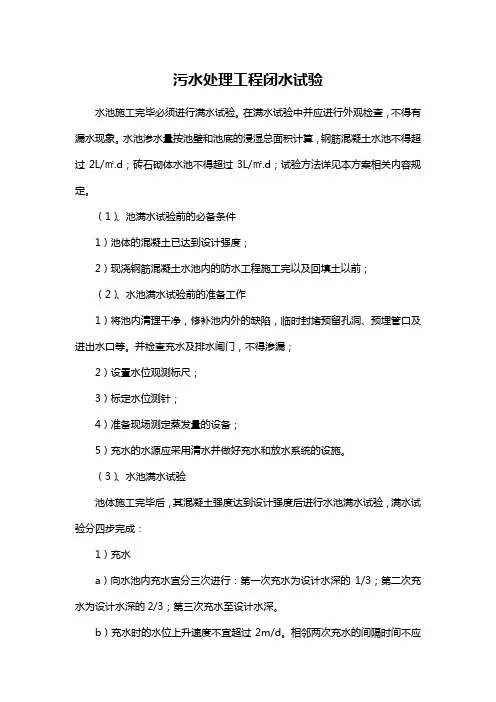 污水处理工程闭水试验

水池施工完毕必须进行满水试验。在满水试验中并应进行外观检查，不得有漏水现象。水池渗水量按池壁和池底的浸湿总面积计算，钢筋混凝土水池不得超过 2L/㎡.d；砖石砌体水池不得超过 3L/㎡.d；试验方法详见本方案相关内容规定。

（1）、池满水试验前的必备条件

1）池体的混凝土已达到设计强度；

2）现浇钢筋混凝土水池内的防水工程施工完以及回填土以前；

（2）、水池满水试验前的准备工作

1）将池内清理干净，修补池内外的缺陷，临时封堵预留孔洞、预埋管口及进出水口等。并检查充水及排水闸门，不得渗漏；

2）设置水位观测标尺；

3）标定水位测针；

4）准备现场测定蒸发量的设备；

5）充水的水源应采用清水并做好充水和放水系统的设施。

（3）、水池满水试验

池体施工完毕后，其混凝土强度达到设计强度后进行水池满水试验，满水试验分四步完成：

1）充水

a）向水池内充水宜分三次进行：第一次充水为设计水深的 1/3；第二次充水为设计水深的 2/3；第三次充水至设计水深。

b）充水时的水位上升速度不宜超过 2m/d。相邻两次充水的间隔时间不应